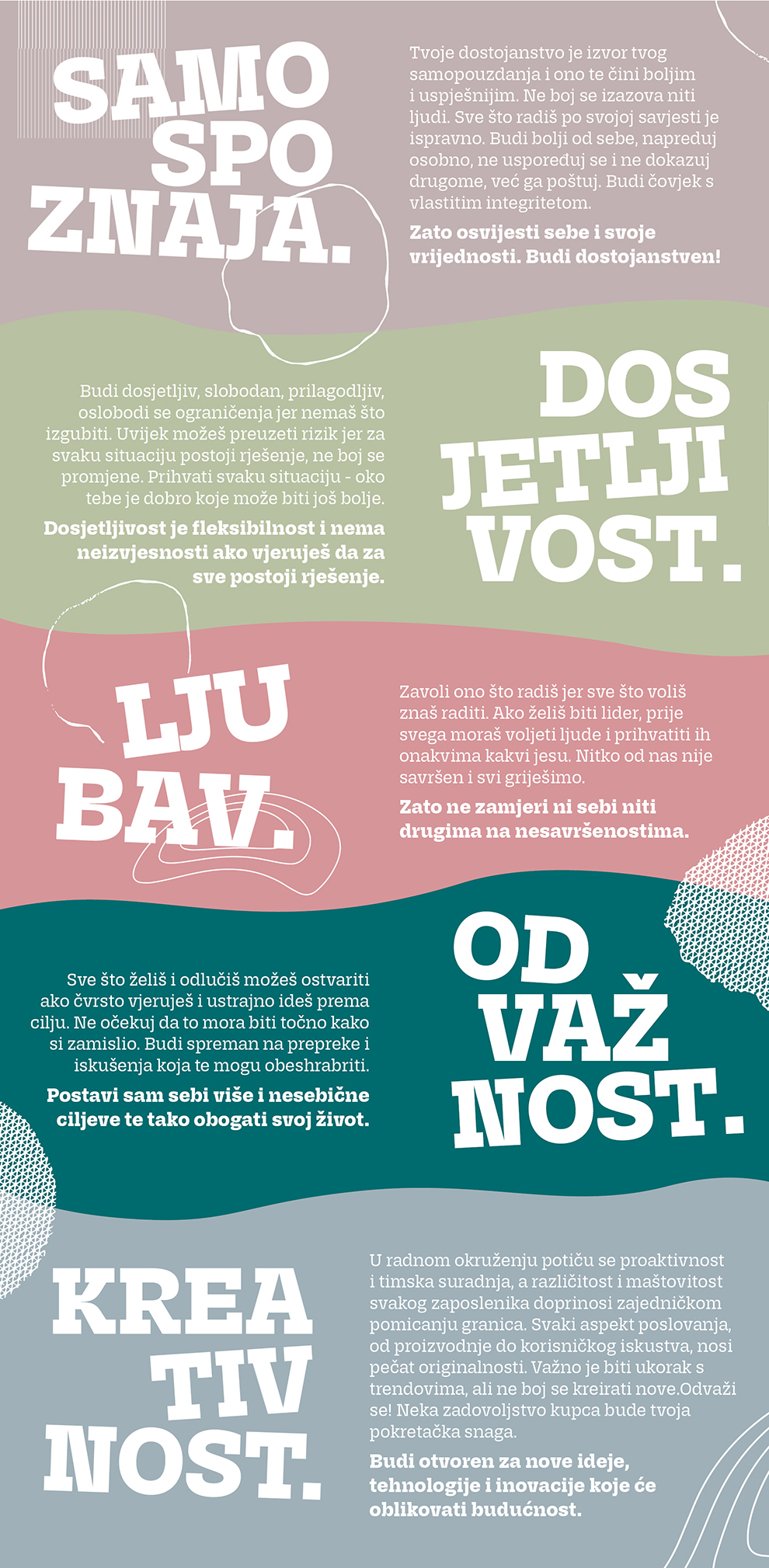 SAMO SPO ZNAJA.

Tvoje dostojanstvo je izvor tvog samopouzdanja i ono te čini boljim i uspješnijim. Ne boj se izazova niti ljudi. Sve što radiš po svojoj savjesti je ispravno. Budi bolji od sebe, napreduj osobno, ne uspoređuj se i ne dokazuj drugome, već ga poštuj. Budi čovjek s vlastitim integritetom.

Zato osvijesti sebe i svoje vrijednosti. Budi dostojanstven!

DOS JETLJI VOST.

Budi dosjetljiv, slobodan, prilagodljiv, oslobodi se ograničenja jer nemaš što izgubiti. Uvijek možeš preuzeti rizik jer za svaku situaciju postoji rješenje, ne boj se promjene. Prihvati svaku situaciju - oko tebe je dobro koje može biti još bolje.

Dosjetljivost je fleksibilnost i nema neizvjesnosti ako vjeruješ da za sve postoji rješenje.

LJU BAV.

Zavoli ono što radiš jer sve što voliš znaš raditi. Ako želiš biti lider, prije svega moraš voljeti ljude i prihvatiti ih onakvima kakvi jesu. Nitko od nas nije savršen i svi griješimo.

Zato ne zamjeri ni sebi niti drugima na nesavršenostima.

OD VAŽ NOST.

Sve što želiš i odlučiš možeš ostvariti ako čvrsto vjeruješ i ustrajno ideš prema cilju. Ne očekuj da to mora biti točno kako si zamislio. Budi spreman na prepreke i iskušenja koja te mogu obeshrabriti.

Postavi sam sebi više i nesebične ciljeve te tako obogati svoj život.

KREA TIV NOST.

U radnom okruženju potiču se proaktivnost i timska suradnja, a različitost i maštovitost svakog zaposlenika doprinosi zajedničkom pomicanju granica. Svaki aspekt poslovanja, od proizvodnje do korisničkog iskustva, nosi pečat originalnosti. Važno je biti ukorak s trendovima, ali ne boj se kreirati nove.Odvaži se! Neka zadovoljstvo kupca bude tvoja pokretačka snaga.

Budi otvoren za nove ideje, tehnologije i inovacije koje će oblikovati budućnost.